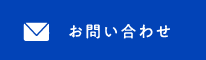 お問い合わせ